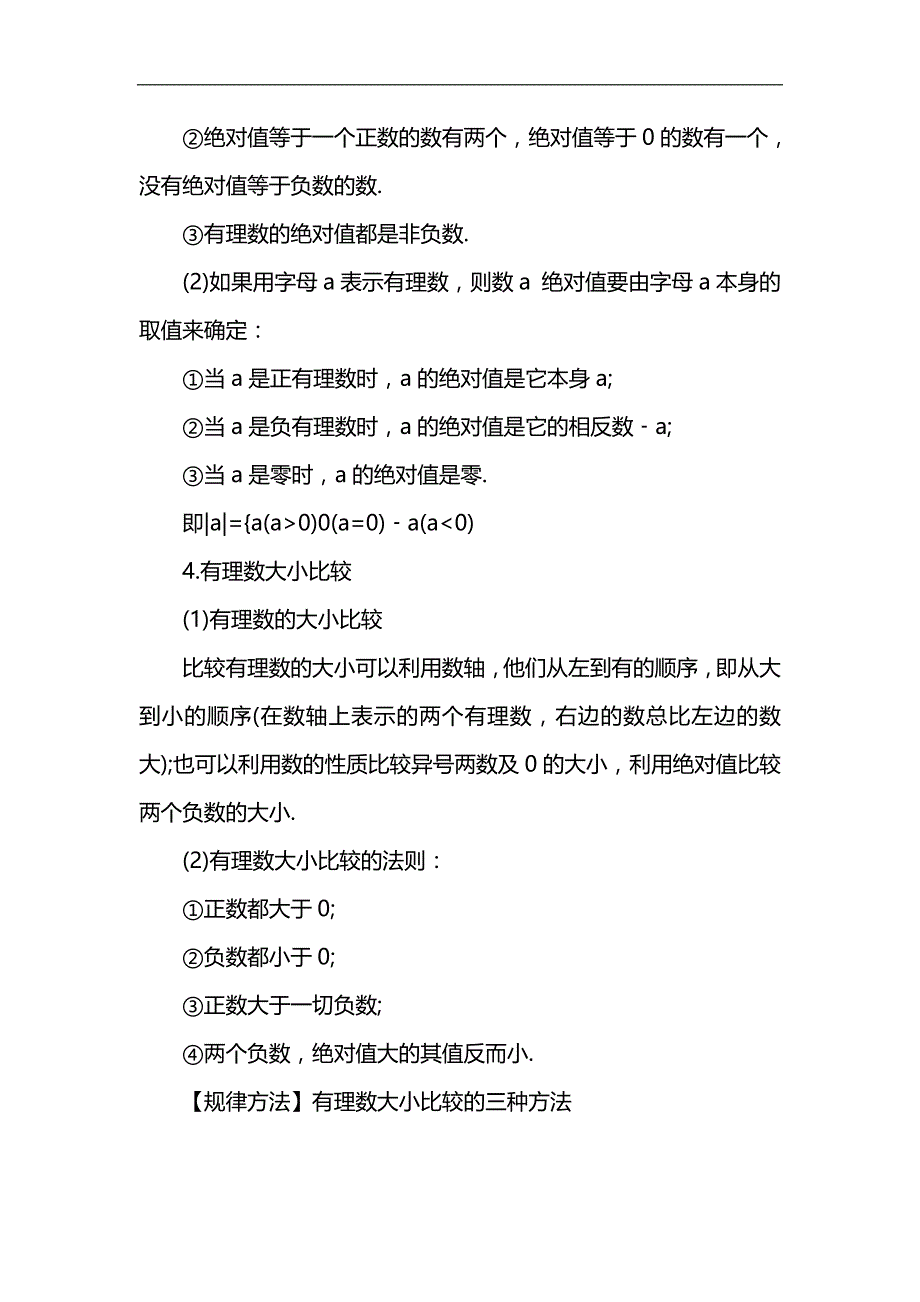 ②绝对值等于一个正数的数有两个，绝对值等于 0 的数有一个，没有绝对值等于负数的数.

③有理数的绝对值都是非负数.

(2)如果用字母 a 表示有理数，则数 a 绝对值要由字母 a 本身的取值来确定：

①当 a 是正有理数时，a 的绝对值是它本身 a;

②当 a 是负有理数时，a 的绝对值是它的相反数 - a;

③当 a 是零时，a 的绝对值是零.

即|a|={a(a>0)0(a=0) - a(a<0)

4.有理数大小比较

(1)有理数的大小比较

比较有理数的大小可以利用数轴，他们从左到有的顺序，即从大到小的顺序(在数轴上表示的两个有理数，右边的数总比左边的数大);也可以利用数的性质比较异号两数及 0 的大小，利用绝对值比较两个负数的大小.

(2)有理数大小比较的法则：

①正数都大于 0;

②负数都小于 0;

③正数大于一切负数;

④两个负数，绝对值大的其值反而小.

【规律方法】有理数大小比较的三种方法